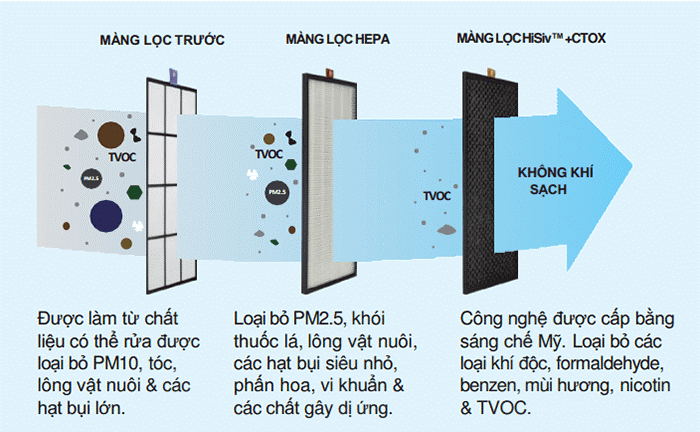 MÀNG LỌC TRƯỚC

MÀNG LỌC HEPA

MÀNG LỌC HiSiv™ +CTOX

TVOC

PM2.5

TVOC

PM2.5

TVOC

KHÔNG KHÍ SẠCH

Được làm từ chất liệu có thể rửa được loại bỏ PM10, tóc, lông vật nuôi & các hạt bụi lớn.

Loại bỏ PM2.5, khói thuốc lá, lông vật nuôi, các hạt bụi siêu nhỏ, phấn hoa, vi khuẩn & các chất gây dị ứng.

Công nghệ được cấp bằng sáng chế Mỹ. Loại bỏ các loại khí độc, formaldehyde, benzen, mùi hương, nicotin & TVOC.